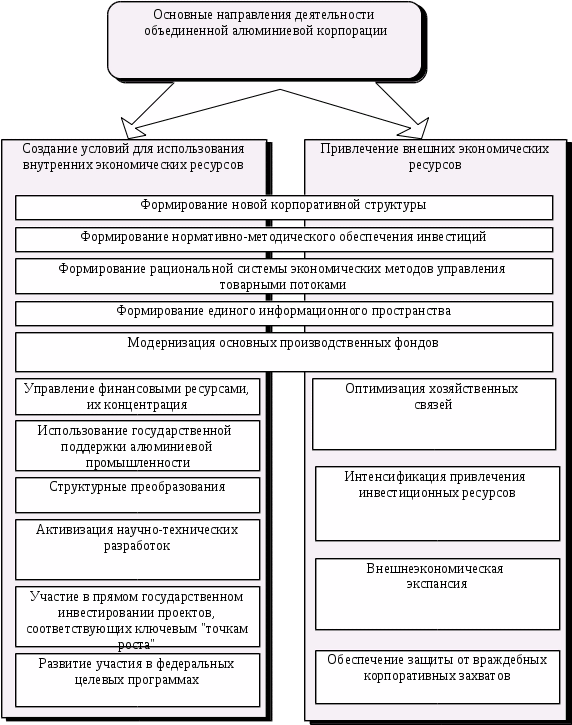 Основные направления деятельности объединенной алюминиевой корпорации

Создание условий для использования внутренних экономических ресурсов

Привлечение внешних экономических ресурсов

Формирование новой корпоративной структуры

Формирование нормативно-методического обеспечения инвестиций

Формирование рациональной системы экономических методов управления товарными потоками

Формирование единого информационного пространства

Модернизация основных производственных фондов

Управление финансовыми ресурсами, их концентрация

Использование государственной поддержки алюминиевой промышленности

Структурные преобразования

Активизация научно-технических разработок

Участие в прямом государственном инвестировании проектов, соответствующих ключевым "точкам роста"

Развитие участия в федеральных целевых программах

Оптимизация хозяйственных связей

Интенсификация привлечения инвестиционных ресурсов

Внешнеэкономическая экспансия

Обеспечение защиты от враждебных корпоративных захватов